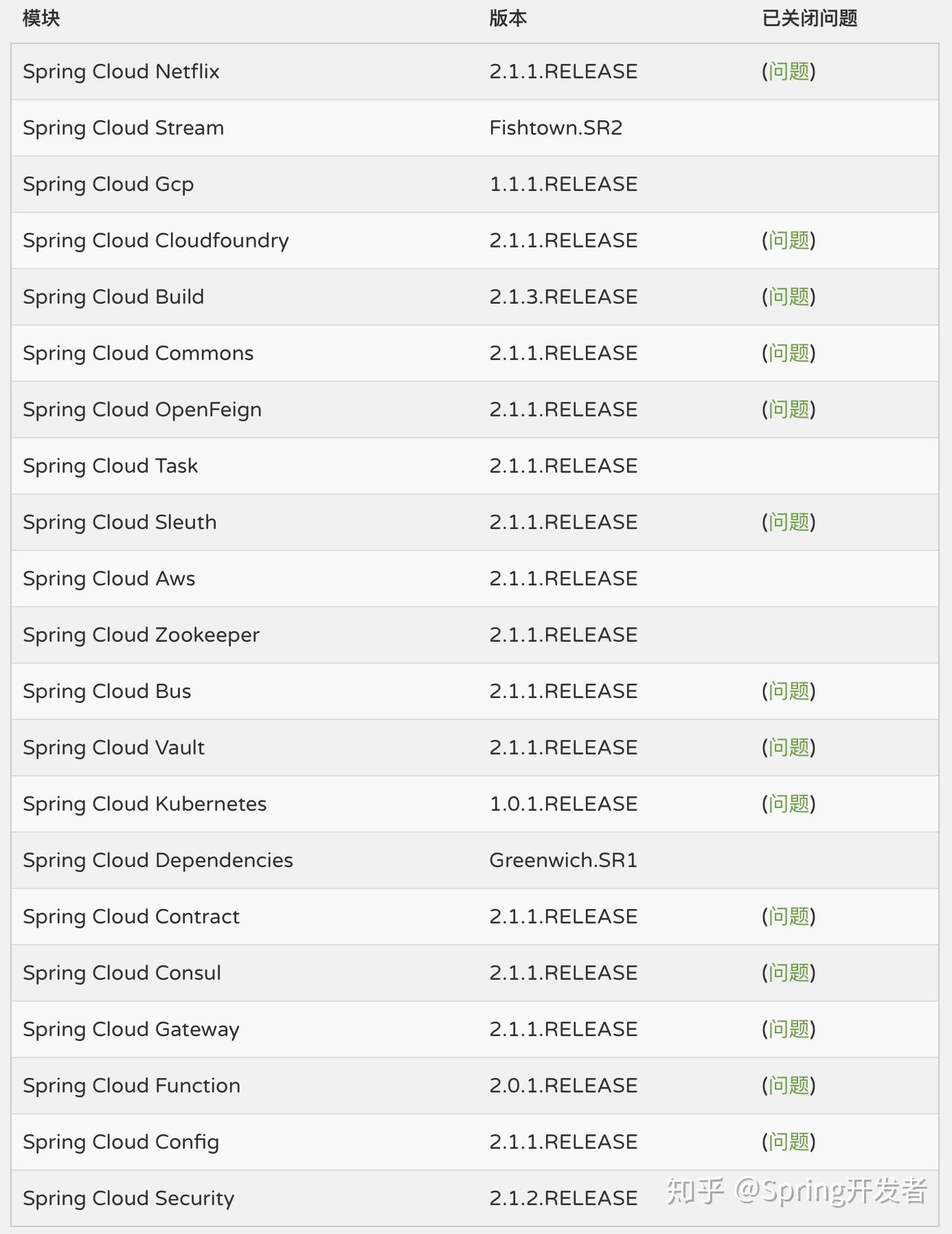 | 模块 | 版本 | 已关闭问题 |
|---|---|---|
| Spring Cloud Netflix | 2.1.1.RELEASE | (问题) |
| Spring Cloud Stream | Fishtown.SR2 | |
| Spring Cloud Gcp | 1.1.1.RELEASE | |
| Spring Cloud Cloudfoundry | 2.1.1.RELEASE | (问题) |
| Spring Cloud Build | 2.1.3.RELEASE | (问题) |
| Spring Cloud Commons | 2.1.1.RELEASE | (问题) |
| Spring Cloud OpenFeign | 2.1.1.RELEASE | (问题) |
| Spring Cloud Task | 2.1.1.RELEASE | |
| Spring Cloud Sleuth | 2.1.1.RELEASE | (问题) |
| Spring Cloud Aws | 2.1.1.RELEASE | |
| Spring Cloud Zookeeper | 2.1.1.RELEASE | |
| Spring Cloud Bus | 2.1.1.RELEASE | (问题) |
| Spring Cloud Vault | 2.1.1.RELEASE | (问题) |
| Spring Cloud Kubernetes | 1.0.1.RELEASE | (问题) |
| Spring Cloud Dependencies | Greenwich.SR1 | |
| Spring Cloud Contract | 2.1.1.RELEASE | (问题) |
| Spring Cloud Consul | 2.1.1.RELEASE | (问题) |
| Spring Cloud Gateway | 2.1.1.RELEASE | (问题) |
| Spring Cloud Function | 2.0.1.RELEASE | (问题) |
| Spring Cloud Config | 2.1.1.RELEASE | (问题) |
| Spring Cloud Security | 2.1.2.RELEASE | |

知乎 @Spring开发者